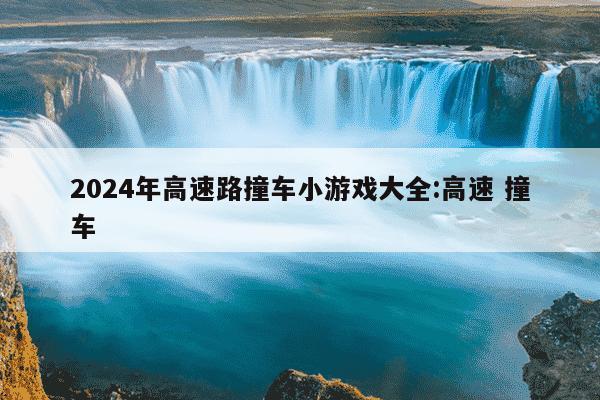 2024年高速路撞车小游戏大全:高速 撞车